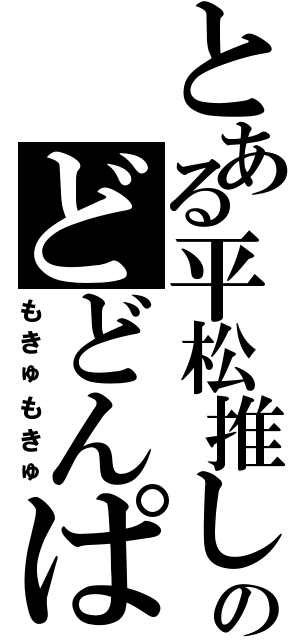 とある平松推しの
どどんぱ
もきゅもきゅ